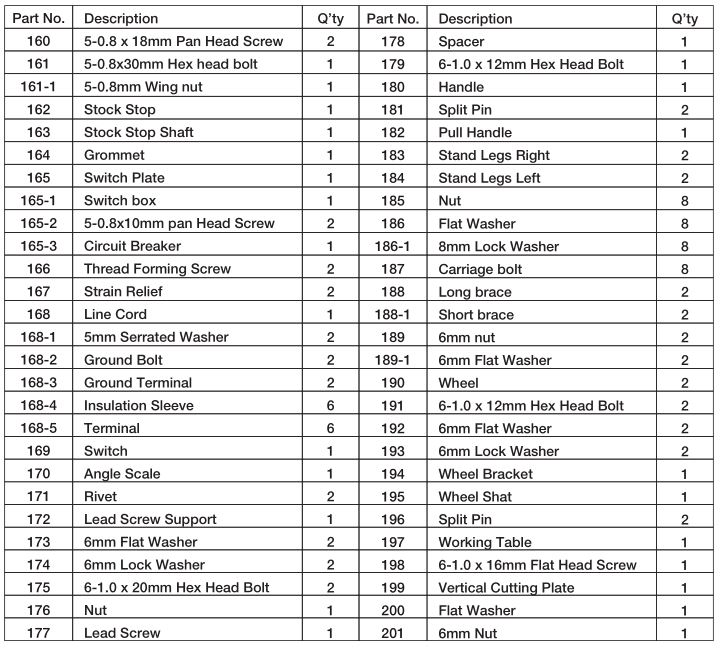 | Part No. | Description | Q'ty | Part No. | Description | Q'ty |
|---|---|---|---|---|---|
| 160 | 5-0.8 x 18mm Pan Head Screw | 2 | 178 | Spacer | 1 |
| 161 | 5-0.8x30mm Hex head bolt | 1 | 179 | 6-1.0 x 12mm Hex Head Bolt | 1 |
| 161-1 | 5-0.8mm Wing nut | 1 | 180 | Handle | 1 |
| 162 | Stock Stop | 1 | 181 | Split Pin | 2 |
| 163 | Stock Stop Shaft | 1 | 182 | Pull Handle | 1 |
| 164 | Grommet | 1 | 183 | Stand Legs Right | 2 |
| 165 | Switch Plate | 1 | 184 | Stand Legs Left | 2 |
| 165-1 | Switch box | 1 | 185 | Nut | 8 |
| 165-2 | 5-0.8x10mm pan Head Screw | 2 | 186 | Flat Washer | 8 |
| 165-3 | Circuit Breaker | 1 | 186-1 | 8mm Lock Washer | 8 |
| 166 | Thread Forming Screw | 2 | 187 | Carriage bolt | 8 |
| 167 | Strain Relief | 2 | 188 | Long brace | 2 |
| 168 | Line Cord | 1 | 188-1 | Short brace | 2 |
| 168-1 | 5mm Serrated Washer | 2 | 189 | 6mm nut | 2 |
| 168-2 | Ground Bolt | 2 | 189-1 | 6mm Flat Washer | 2 |
| 168-3 | Ground Terminal | 2 | 190 | Wheel | 2 |
| 168-4 | Insulation Sleeve | 6 | 191 | 6-1.0 x 12mm Hex Head Bolt | 2 |
| 168-5 | Terminal | 6 | 192 | 6mm Flat Washer | 2 |
| 169 | Switch | 1 | 193 | 6mm Lock Washer | 2 |
| 170 | Angle Scale | 1 | 194 | Wheel Bracket | 1 |
| 171 | Rivet | 2 | 195 | Wheel Shat | 1 |
| 172 | Lead Screw Support | 1 | 196 | Split Pin | 2 |
| 173 | 6mm Flat Washer | 2 | 197 | Working Table | 1 |
| 174 | 6mm Lock Washer | 2 | 198 | 6-1.0 x 16mm Flat Head Screw | 1 |
| 175 | 6-1.0 x 20mm Hex Head Bolt | 2 | 199 | Vertical Cutting Plate | 1 |
| 176 | Nut | 1 | 200 | Flat Washer | 1 |
| 177 | Lead Screw | 1 | 201 | 6mm Nut | 1 |